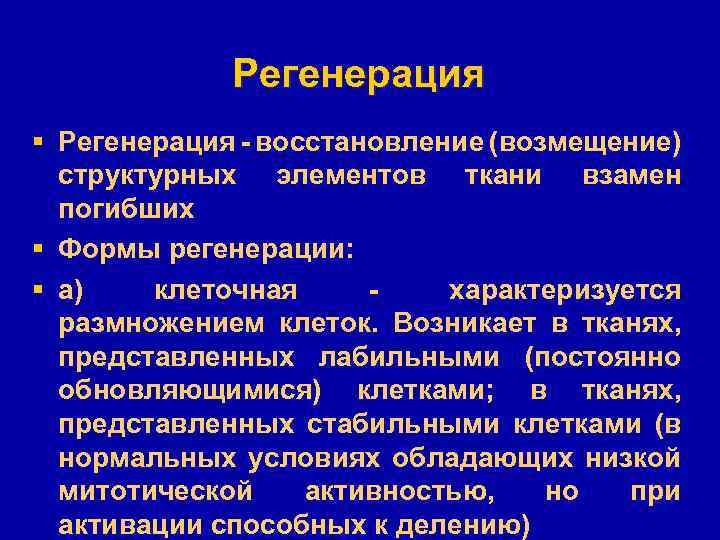 Регенерация

▪ Регенерация - восстановление (возмещение) структурных элементов ткани взамен погибших

▪ Формы регенерации:

▪ а) клеточная - характеризуется размножением клеток. Возникает в тканях, представленных лабильными (постоянно обновляющимися) клетками; в тканях, представленных стабильными клетками (в нормальных условиях обладающих низкой митотической активностью, но при активации способных к делению)